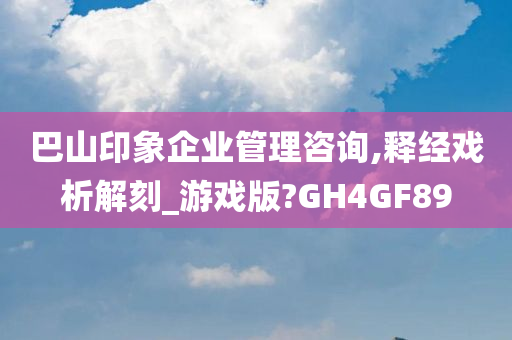 巴山印象企业管理咨询,释经戏析解刻_游戏版?GH4GF89